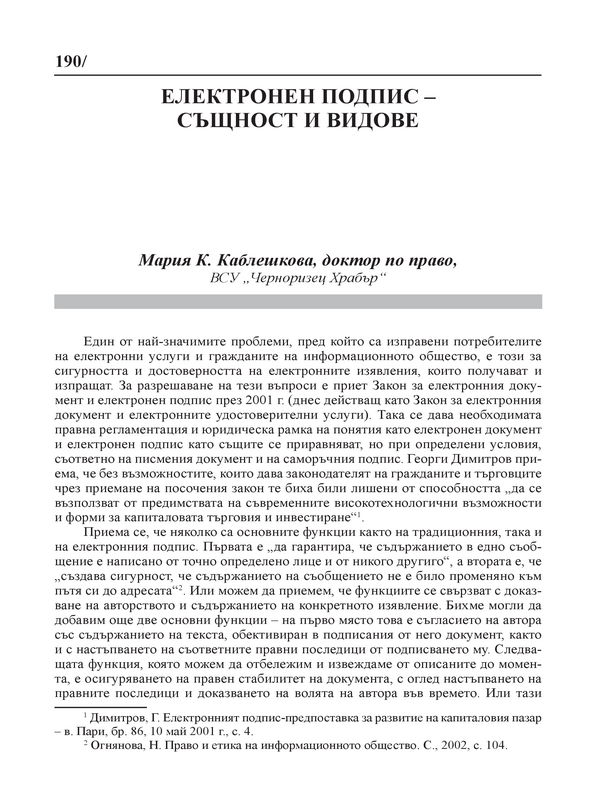 190/

ЕЛЕКТРОНЕН ПОДПИС – СЪЩНОСТ И ВИДОВЕ

Мария К. Каблешкова, доктор по право,
ВСУ „Черноризец Храбър“

Един от най-значимите проблеми, пред който са изправени потребителите на електронни услуги и гражданите на информационното общество, е този за сигурността и достоверността на електронните изявления, които получават и изпращат. За разрешаване на тези въпроси е приет Закон за електронния документ и електронен подпис през 2001 г. (днес действащ като Закон за електронния документ и електронните удостоверителни услуги). Така се дава необходимата правна регламентация и юридическа рамка на понятия като електронен документ и електронен подпис като същите се приравняват, но при определени условия, съответно на писмения документ и на саморъчния подпис. Георги Димитров приема, че без възможностите, които дава законодателят на гражданите и търговците чрез приемане на посочения закон те биха били лишени от способността „да се възползват от предимствата на съвременните високотехнологични възможности и форми за капиталовата търговия и инвестиране“$^1$.

Приема се, че няколко са основните функции както на традиционния, така и на електронния подпис. Първата е „да гарантира, че съдържанието в едно съобщение е написано от точно определено лице и от никого другиго“, а втората е, че „създава сигурност, че съдържанието на съобщението не е било променяно към пътя си до адресата“$^2$. Или можем да приемем, че функциите се свързват с доказване на авторството и съдържанието на конкретното изявление. Бихме могли да добавим още две основни функции – на първо място това е съгласието на автора със съдържанието на текста, обективиран в подписания от него документ, както и с настъпването на съответните правни последици от подписването му. Следващата функция, която можем да отбележим и извеждаме от описаните до момента, е осигуряването на правен стабилитет на документа, с оглед настъпването на правните последици и доказването на волята на автора във времето. Или тази

$^1$ Димитров, Г. Електронният подпис-предпоставка за развитие на капиталовия пазар – в. Пари, бр. 86, 10 май 2001 г., с. 4.
$^2$ Огнянова, Н. Право и етика на информационното общество. С., 2002, с. 104.